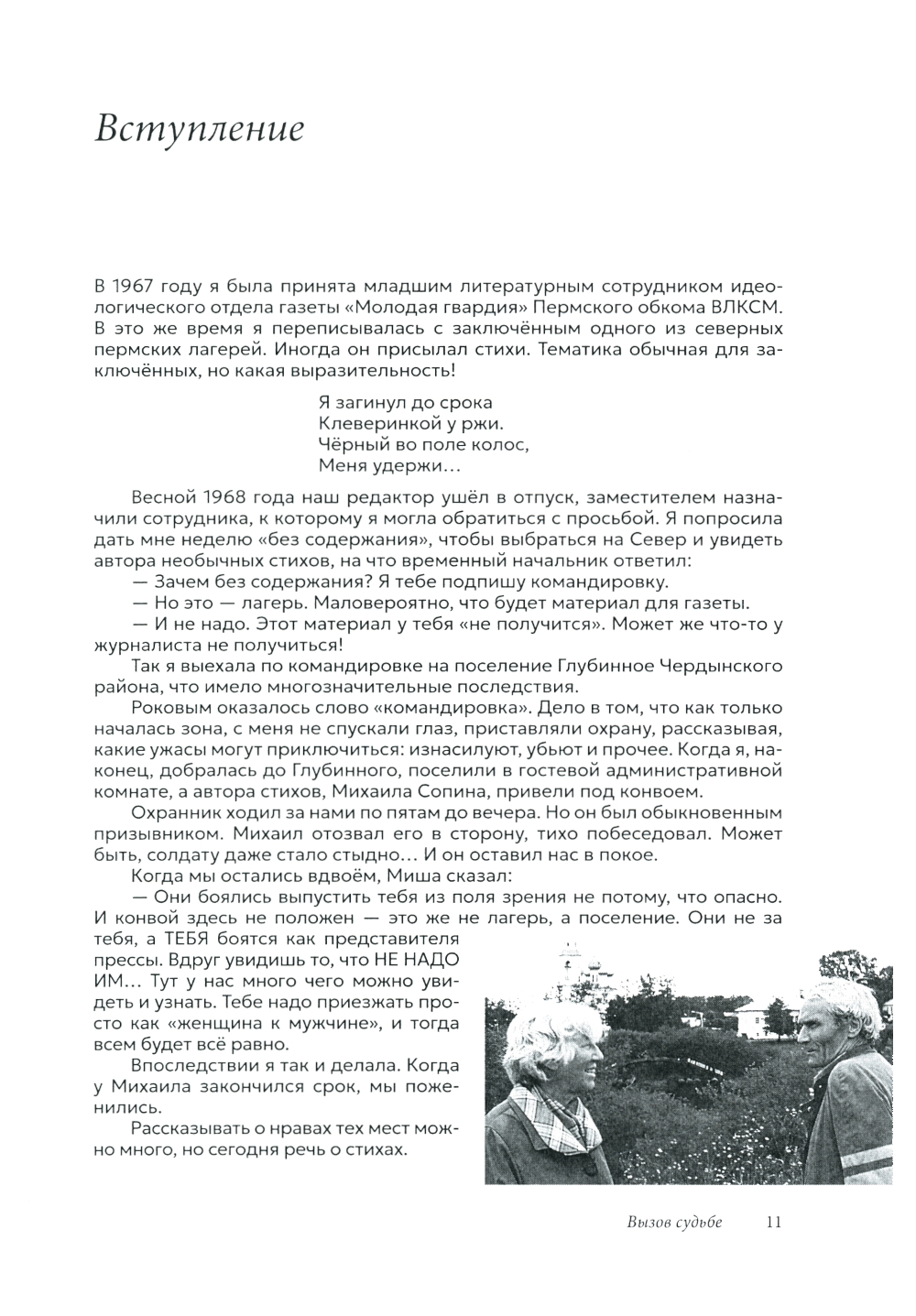 Вступление

В 1967 году я была принята младшим литературным сотрудником идеологического отдела газеты «Молодая гвардия» Пермского обкома ВЛКСМ. В это же время я переписывалась с заключённым одного из северных пермских лагерей. Иногда он присылал стихи. Тематика обычная для заключённых, но какая выразительность!

Я загинул до срока
Клеверинкой у ржи.
Чёрный во поле колос,
Меня удержи…

Весной 1968 года наш редактор ушёл в отпуск, заместителем назначили сотрудника, к которому я могла обратиться с просьбой. Я попросила дать мне неделю «без содержания», чтобы выбраться на Север и увидеть автора необычных стихов, на что временный начальник ответил:

— Зачем без содержания? Я тебе подпишу командировку.

— Но это — лагерь. Маловероятно, что будет материал для газеты.

— И не надо. Этот материал у тебя «не получится». Может же что-то у журналиста не получиться!

Так я выехала по командировке на поселение Глубинное Чердынского района, что имело многозначительные последствия.

Роковым оказалось слово «командировка». Дело в том, что как только началась зона, с меня не спускали глаз, приставляли охрану, рассказывая, какие ужасы могут приключиться: изнасилуют, убьют и прочее. Когда я, наконец, добралась до Глубинного, поселили в гостевой административной комнате, а автора стихов, Михаила Сопина, привели под конвоем.

Охранник ходил за нами по пятам до вечера. Но он был обыкновенным призывником. Михаил отозвал его в сторону, тихо побеседовал. Может быть, солдату даже стало стыдно… И он оставил нас в покое.

Когда мы остались вдвоём, Миша сказал:

— Они боялись выпустить тебя из поля зрения не потому, что опасно. И конвой здесь не положен — это же не лагерь, а поселение. Они не за тебя, а ТЕБЯ боятся как представителя прессы. Вдруг увидишь то, что НЕ НАДО ИМ… Тут у нас много чего можно увидеть и узнать. Тебе надо приезжать просто как «женщина к мужчине», и тогда всем будет всё равно.

Впоследствии я так и делала. Когда у Михаила закончился срок, мы поженились.

Рассказывать о нравах тех мест можно много, но сегодня речь о стихах.

Вызов судьбе 11